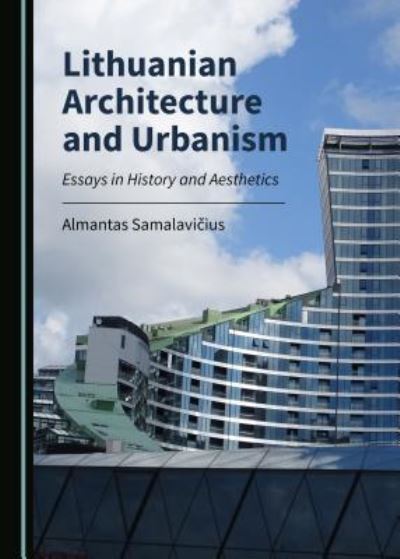 Lithuanian Architecture and Urbanism

Essays in History and Aesthetics

Almantas Samalavičius